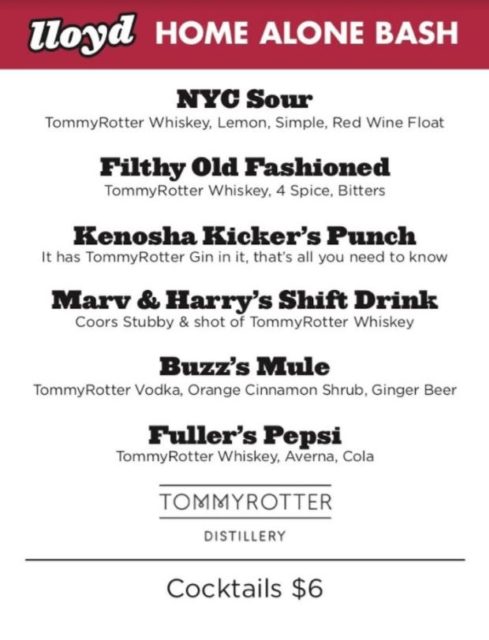 lloyd HOME ALONE BASH

NYC Sour
TommyRotter Whiskey, Lemon, Simple, Red Wine Float

Filthy Old Fashioned
TommyRotter Whiskey, 4 Spice, Bitters

Kenosha Kicker's Punch
It has TommyRotter Gin in it, that's all you need to know

Marv & Harry's Shift Drink
Coors Stubby & shot of TommyRotter Whiskey

Buzz's Mule
TommyRotter Vodka, Orange Cinnamon Shrub, Ginger Beer

Fuller's Pepsi
TommyRotter Whiskey, Averna, Cola

TOMMYROTTER
DISTILLERY

Cocktails $6